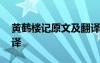 黄鹤楼记原文及翻译
译